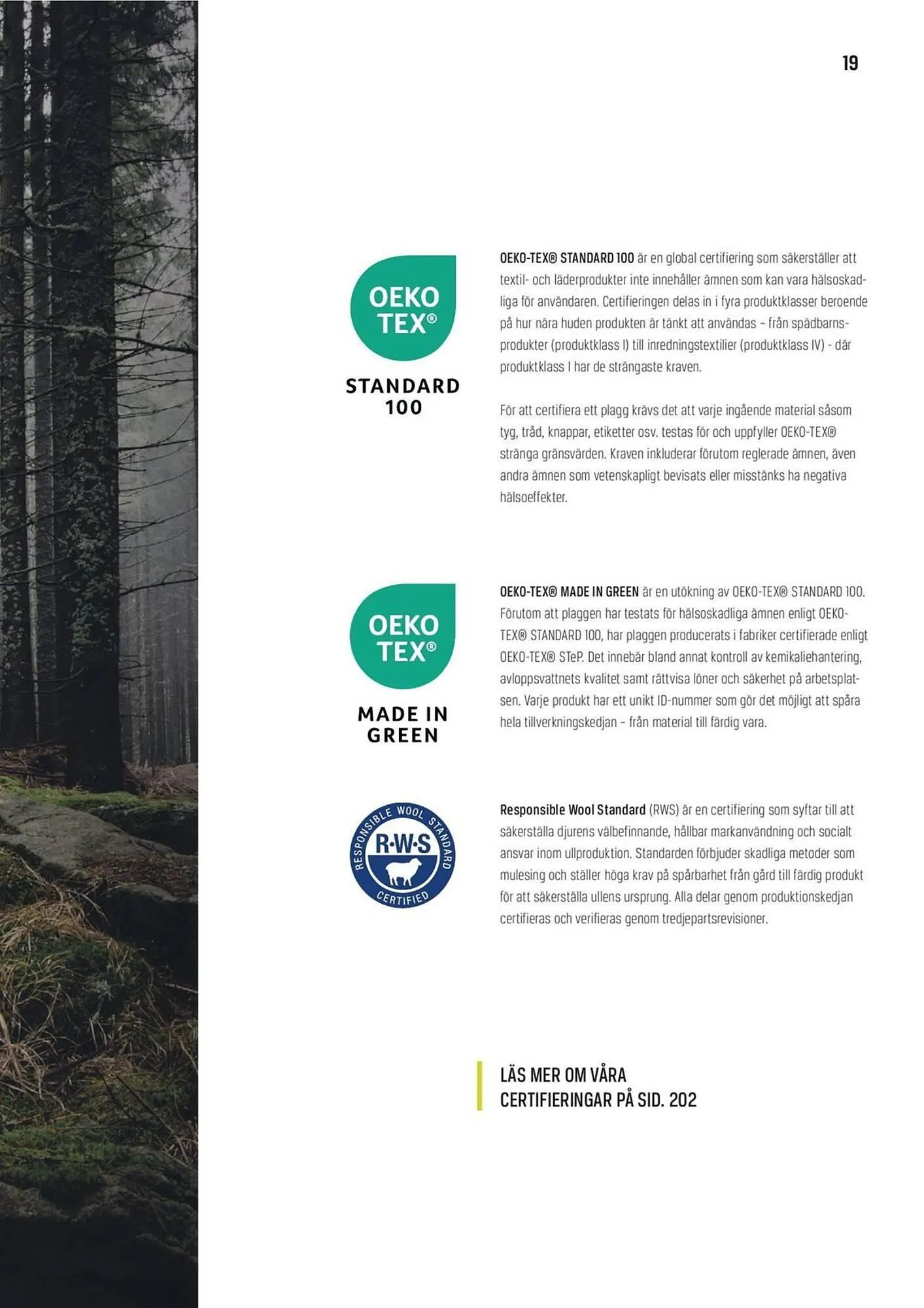 19

OEKO TEX®

STANDARD 100

OEKO-TEX® STANDARD 100 är en global certifiering som säkerställer att textil- och läderprodukter inte innehåller ämnen som kan vara hälsoskadliga för användaren. Certifieringen delas in i fyra produktklasser beroende på hur nära huden produkten är tänkt att användas – från spädbarnsprodukter (produktklass I) till inredningstextilier (produktklass IV) - där produktklass I har de strängaste kraven.

För att certifiera ett plagg krävs det att varje ingående material såsom tyg, tråd, knappar, etiketter osv. testas för och uppfyller OEKO-TEX® stränga gränsvärden. Kraven inkluderar förutom reglerade ämnen, även andra ämnen som vetenskapligt bevisats eller misstänks ha negativa hälsoeffekter.

OEKO TEX®

MADE IN GREEN

OEKO-TEX® MADE IN GREEN är en utökning av OEKO-TEX® STANDARD 100. Förutom att plaggen har testats för hälsoskadliga ämnen enligt OEKO-TEX® STANDARD 100, har plaggen producerats i fabriker certifierade enligt OEKO-TEX® STeP. Det innebär bland annat kontroll av kemikaliehantering, avloppsvattnets kvalitet samt rättvisa löner och säkerhet på arbetsplatsen. Varje produkt har ett unikt ID-nummer som gör det möjligt att spåra hela tillverkningskedjan – från material till färdig vara.

RESPONSIBLE WOOL STANDARD R·W·S CERTIFIED

Responsible Wool Standard (RWS) är en certifiering som syftar till att säkerställa djurens välbefinnande, hållbar markanvändning och socialt ansvar inom ullproduktion. Standarden förbjuder skadliga metoder som mulesing och ställer höga krav på spårbarhet från gård till färdig produkt för att säkerställa ullens ursprung. Alla delar genom produktionskedjan certifieras och verifieras genom tredjepartsrevisioner.

LÄS MER OM VÅRA CERTIFIERINGAR PÅ SID. 202